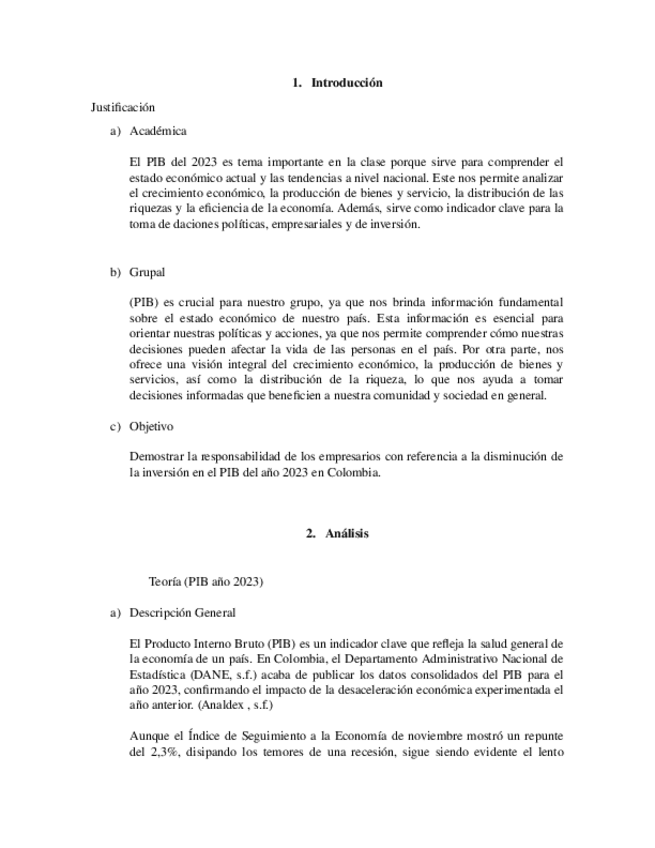 1. Introducción

Justificación

a) Académica

El PIB del 2023 es tema importante en la clase porque sirve para comprender el estado económico actual y las tendencias a nivel nacional. Este nos permite analizar el crecimiento económico, la producción de bienes y servicio, la distribución de las riquezas y la eficiencia de la economía. Además, sirve como indicador clave para la toma de daciones políticas, empresariales y de inversión.

b) Grupal

(PIB) es crucial para nuestro grupo, ya que nos brinda información fundamental sobre el estado económico de nuestro país. Esta información es esencial para orientar nuestras políticas y acciones, ya que nos permite comprender cómo nuestras decisiones pueden afectar la vida de las personas en el país. Por otra parte, nos ofrece una visión integral del crecimiento económico, la producción de bienes y servicios, así como la distribución de la riqueza, lo que nos ayuda a tomar decisiones informadas que beneficien a nuestra comunidad y sociedad en general.

c) Objetivo

Demostrar la responsabilidad de los empresarios con referencia a la disminución de la inversión en el PIB del año 2023 en Colombia.

2. Análisis

Teoría (PIB año 2023)

a) Descripción General

El Producto Interno Bruto (PIB) es un indicador clave que refleja la salud general de la economía de un país. En Colombia, el Departamento Administrativo Nacional de Estadística (DANE, s.f.) acaba de publicar los datos consolidados del PIB para el año 2023, confirmando el impacto de la desaceleración económica experimentada el año anterior. (Analdex , s.f.)

Aunque el Índice de Seguimiento a la Economía de noviembre mostró un repunte del 2,3%, disipando los temores de una recesión, sigue siendo evidente el lento